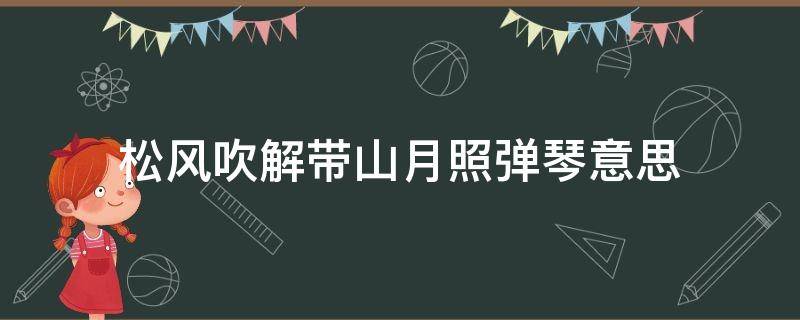 松风吹解带山月照弹琴意思